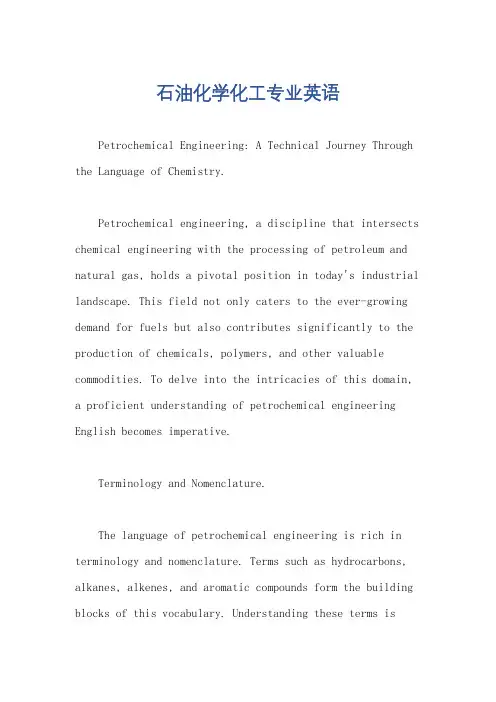 石油化学化工专业英语

Petrochemical Engineering: A Technical Journey Through the Language of Chemistry.

Petrochemical engineering, a discipline that intersects chemical engineering with the processing of petroleum and natural gas, holds a pivotal position in today's industrial landscape. This field not only caters to the ever-growing demand for fuels but also contributes significantly to the production of chemicals, polymers, and other valuable commodities. To delve into the intricacies of this domain, a proficient understanding of petrochemical engineering English becomes imperative.

Terminology and Nomenclature.

The language of petrochemical engineering is rich in terminology and nomenclature. Terms such as hydrocarbons, alkanes, alkenes, and aromatic compounds form the building blocks of this vocabulary. Understanding these terms is